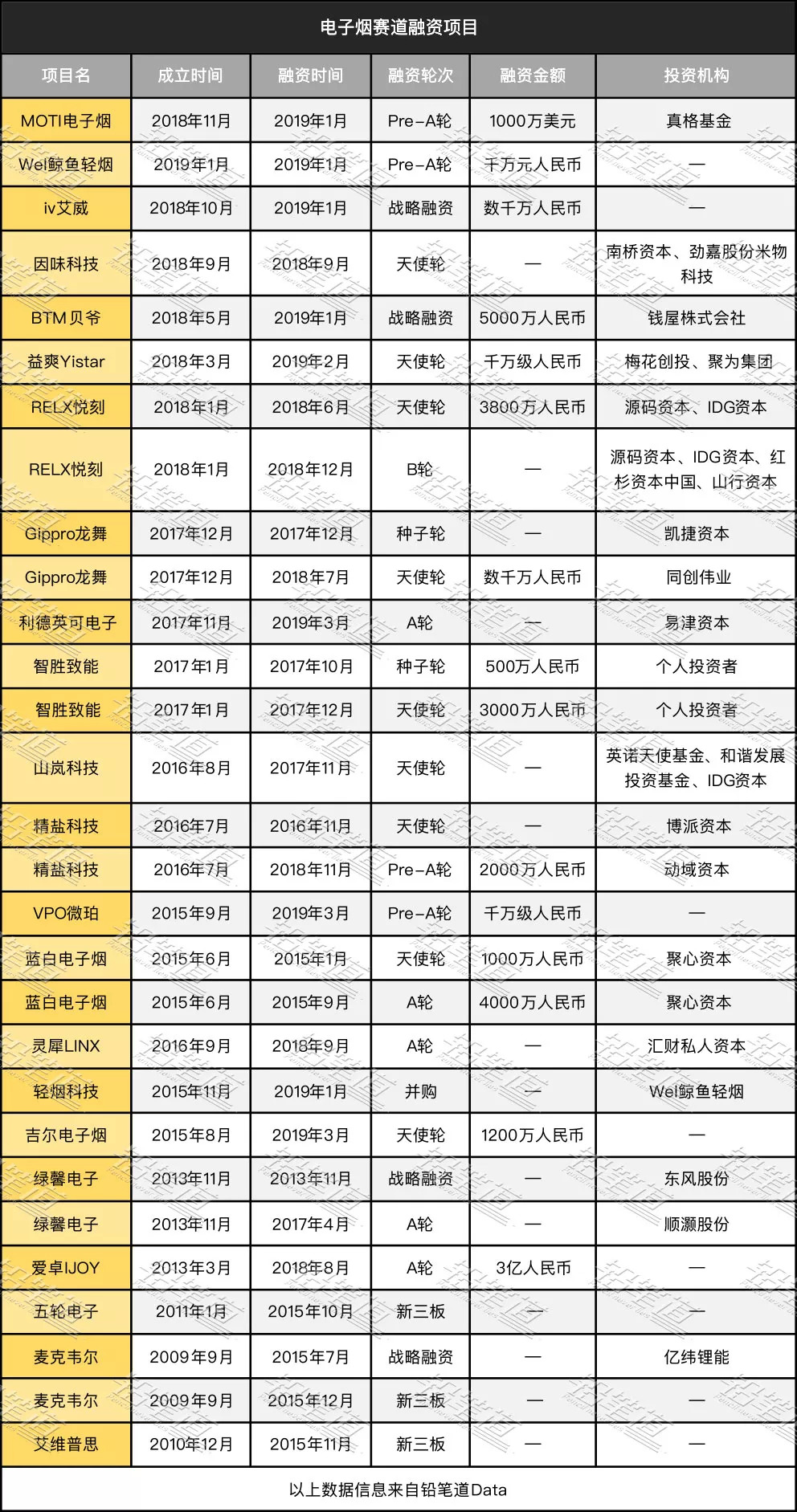 电子烟赛道融资项目

| 项目名 | 成立时间 | 融资时间 | 融资轮次 | 融资金额 | 投资机构 |
|---|---|---|---|---|---|
| MOTI电子烟 | 2018年11月 | 2019年1月 | Pre-A轮 | 1000万美元 | 真格基金 |
| Wel鲸鱼轻烟 | 2019年1月 | 2019年1月 | Pre-A轮 | 千万元人民币 | — |
| iv艾威 | 2018年10月 | 2019年1月 | 战略融资 | 数千万人民币 | — |
| 因味科技 | 2018年9月 | 2018年9月 | 天使轮 | — | 南桥资本、劲嘉股份米物科技 |
| BTM贝爷 | 2018年5月 | 2019年1月 | 战略融资 | 5000万人民币 | 钱屋株式会社 |
| 益爽Yistar | 2018年3月 | 2019年2月 | 天使轮 | 千万级人民币 | 梅花创投、聚为集团 |
| RELX悦刻 | 2018年1月 | 2018年6月 | 天使轮 | 3800万人民币 | 源码资本、IDG资本 |
| RELX悦刻 | 2018年1月 | 2018年12月 | B轮 | — | 源码资本、IDG资本、红杉资本中国、山行资本 |
| Gippro龙舞 | 2017年12月 | 2017年12月 | 种子轮 | — | 凯捷资本 |
| Gippro龙舞 | 2017年12月 | 2018年7月 | 天使轮 | 数千万人民币 | 同创伟业 |
| 利德英可电子 | 2017年11月 | 2019年3月 | A轮 | — | 易津资本 |
| 智胜致能 | 2017年1月 | 2017年10月 | 种子轮 | 500万人民币 | 个人投资者 |
| 智胜致能 | 2017年1月 | 2017年12月 | 天使轮 | 3000万人民币 | 个人投资者 |
| 山岚科技 | 2016年8月 | 2017年11月 | 天使轮 | — | 英诺天使基金、和谐发展投资基金、IDG资本 |
| 精盐科技 | 2016年7月 | 2016年11月 | 天使轮 | — | 博派资本 |
| 精盐科技 | 2016年7月 | 2018年11月 | Pre-A轮 | 2000万人民币 | 动域资本 |
| VPO微珀 | 2015年9月 | 2019年3月 | Pre-A轮 | 千万级人民币 | — |
| 蓝白电子烟 | 2015年6月 | 2015年1月 | 天使轮 | 1000万人民币 | 聚心资本 |
| 蓝白电子烟 | 2015年6月 | 2015年9月 | A轮 | 4000万人民币 | 聚心资本 |
| 灵犀LINX | 2016年9月 | 2018年9月 | A轮 | — | 汇财私人资本 |
| 轻烟科技 | 2015年11月 | 2019年1月 | 并购 | — | Wel鲸鱼轻烟 |
| 吉尔电子烟 | 2015年8月 | 2019年3月 | 天使轮 | 1200万人民币 | — |
| 绿馨电子 | 2013年11月 | 2013年11月 | 战略融资 | — | 东风股份 |
| 绿馨电子 | 2013年11月 | 2017年4月 | A轮 | — | 顺灏股份 |
| 爱卓IJOY | 2013年3月 | 2018年8月 | A轮 | 3亿人民币 | — |
| 五轮电子 | 2011年1月 | 2015年10月 | 新三板 | — | — |
| 麦克韦尔 | 2009年9月 | 2015年7月 | 战略融资 | — | 亿纬锂能 |
| 麦克韦尔 | 2009年9月 | 2015年12月 | 新三板 | — | — |
| 艾维普思 | 2010年12月 | 2015年11月 | 新三板 | — | — |

以上数据信息来自铅笔道Data